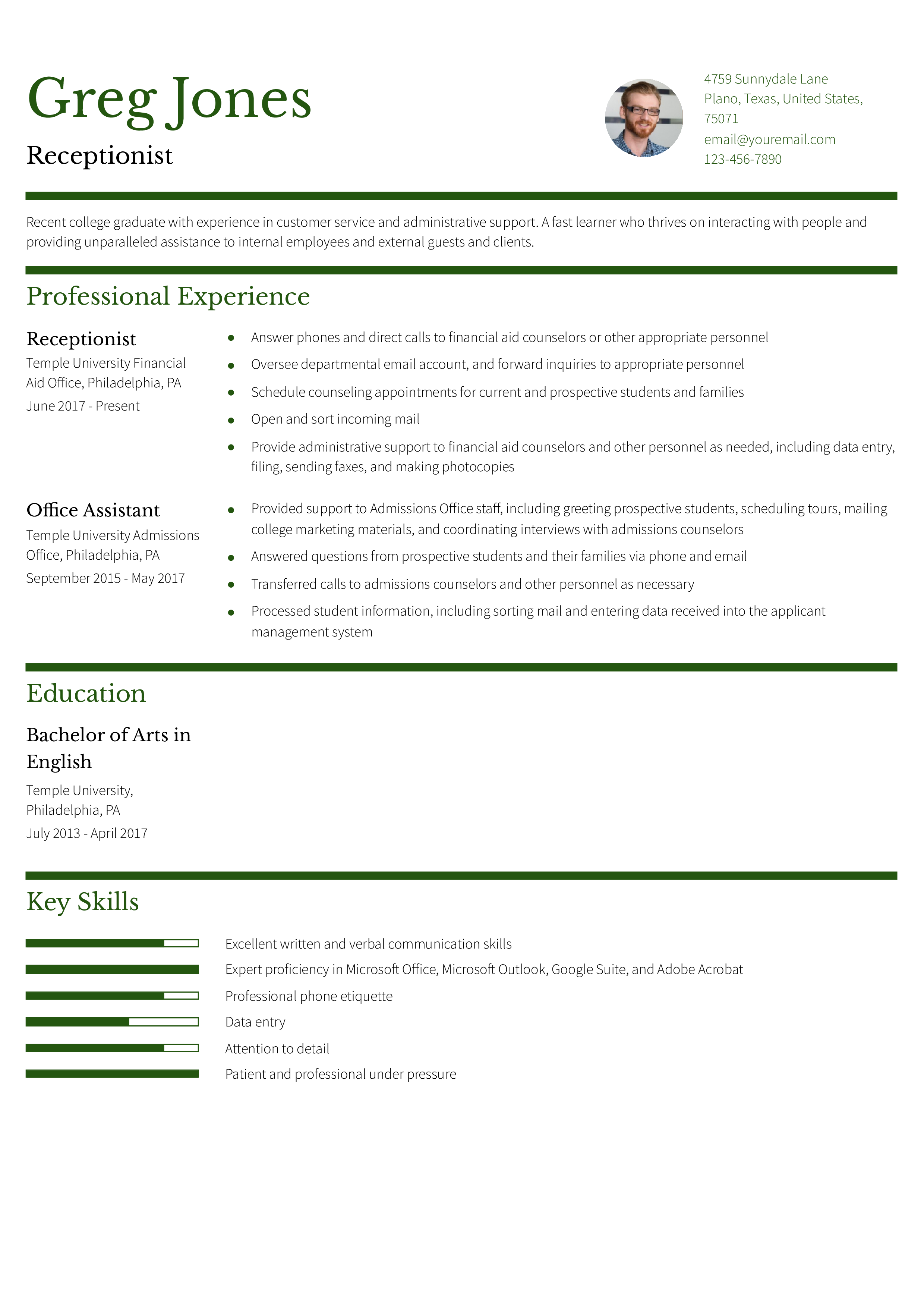 Greg Jones

Receptionist

4759 Sunnydale Lane
Plano, Texas, United States, 75071
email@youremail.com
123-456-7890

Recent college graduate with experience in customer service and administrative support. A fast learner who thrives on interacting with people and providing unparalleled assistance to internal employees and external guests and clients.

Professional Experience

Receptionist
Temple University Financial Aid Office, Philadelphia, PA
June 2017 - Present

- Answer phones and direct calls to financial aid counselors or other appropriate personnel
- Oversee departmental email account, and forward inquiries to appropriate personnel
- Schedule counseling appointments for current and prospective students and families
- Open and sort incoming mail
- Provide administrative support to financial aid counselors and other personnel as needed, including data entry, filing, sending faxes, and making photocopies

Office Assistant
Temple University Admissions Office, Philadelphia, PA
September 2015 - May 2017

- Provided support to Admissions Office staff, including greeting prospective students, scheduling tours, mailing college marketing materials, and coordinating interviews with admissions counselors
- Answered questions from prospective students and their families via phone and email
- Transferred calls to admissions counselors and other personnel as necessary
- Processed student information, including sorting mail and entering data received into the applicant management system

Education

Bachelor of Arts in English
Temple University, Philadelphia, PA
July 2013 - April 2017

Key Skills

Excellent written and verbal communication skills
Expert proficiency in Microsoft Office, Microsoft Outlook, Google Suite, and Adobe Acrobat
Professional phone etiquette
Data entry
Attention to detail
Patient and professional under pressure